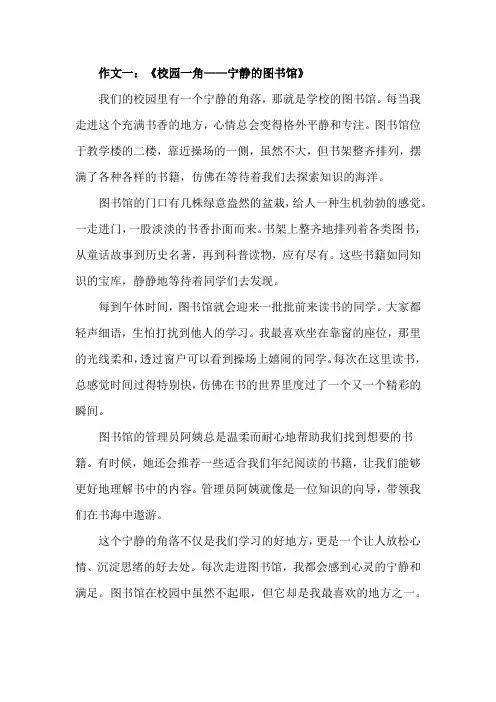 作文一：《校园一角——宁静的图书馆》

我们的校园里有一个宁静的角落，那就是学校的图书馆。每当我走进这个充满书香的地方，心情总会变得格外平静和专注。图书馆位于教学楼的二楼，靠近操场的一侧，虽然不大，但书架整齐排列，摆满了各种各样的书籍，仿佛在等待着我们去探索知识的海洋。

图书馆的门口有几株绿意盎然的盆栽，给人一种生机勃勃的感觉。一走进门，一股淡淡的书香扑面而来。书架上整齐地排列着各类图书，从童话故事到历史名著，再到科普读物，应有尽有。这些书籍如同知识的宝库，静静地等待着同学们去发现。

每到午休时间，图书馆就会迎来一批批前来读书的同学。大家都轻声细语，生怕打扰到他人的学习。我最喜欢坐在靠窗的座位，那里的光线柔和，透过窗户可以看到操场上嬉闹的同学。每次在这里读书，总感觉时间过得特别快，仿佛在书的世界里度过了一个又一个精彩的瞬间。

图书馆的管理员阿姨总是温柔而耐心地帮助我们找到想要的书籍。有时候，她还会推荐一些适合我们年纪阅读的书籍，让我们能够更好地理解书中的内容。管理员阿姨就像是一位知识的向导，带领我们在书海中遨游。

这个宁静的角落不仅是我们学习的好地方，更是一个让人放松心情、沉淀思绪的好去处。每次走进图书馆，我都会感到心灵的宁静和满足。图书馆在校园中虽然不起眼，但它却是我最喜欢的地方之一。